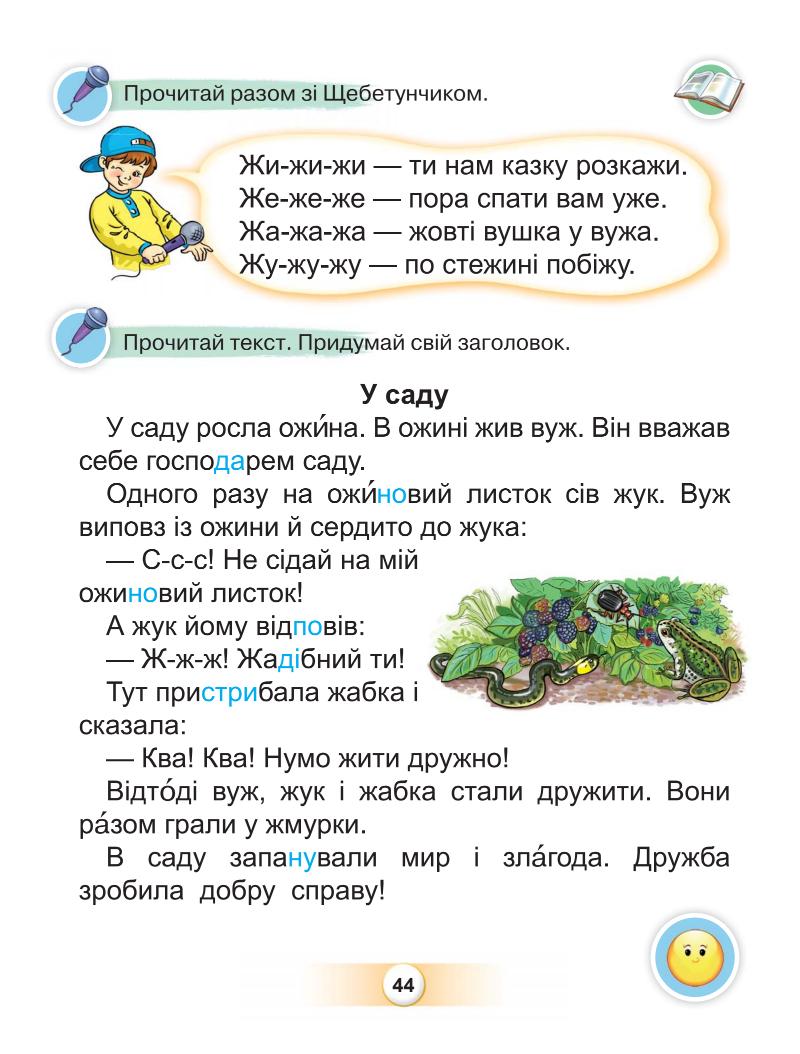 Прочитай разом зі Щебетунчиком.

Жи-жи-жи — ти нам казку розкажи.
Же-же-же — пора спати вам уже.
Жа-жа-жа — жовті вушка у вужа.
Жу-жу-жу — по стежині побіжу.

Прочитай текст. Придумай свій заголовок.

У саду

У саду росла ожи́на. В ожині жив вуж. Він вважав себе господарем саду.

Одного разу на ожи́новий листок сів жук. Вуж виповз із ожини й сердито до жука:

— С-с-с! Не сідай на мій ожиновий листок!

А жук йому відповів:

— Ж-ж-ж! Жадібний ти!

Тут пристрибала жабка і сказала:

— Ква! Ква! Нумо жити дружно!

Відто́ді вуж, жук і жабка стали дружити. Вони ра́зом грали у жмурки.

В саду запанували мир і зла́года. Дружба зробила добру справу!

44